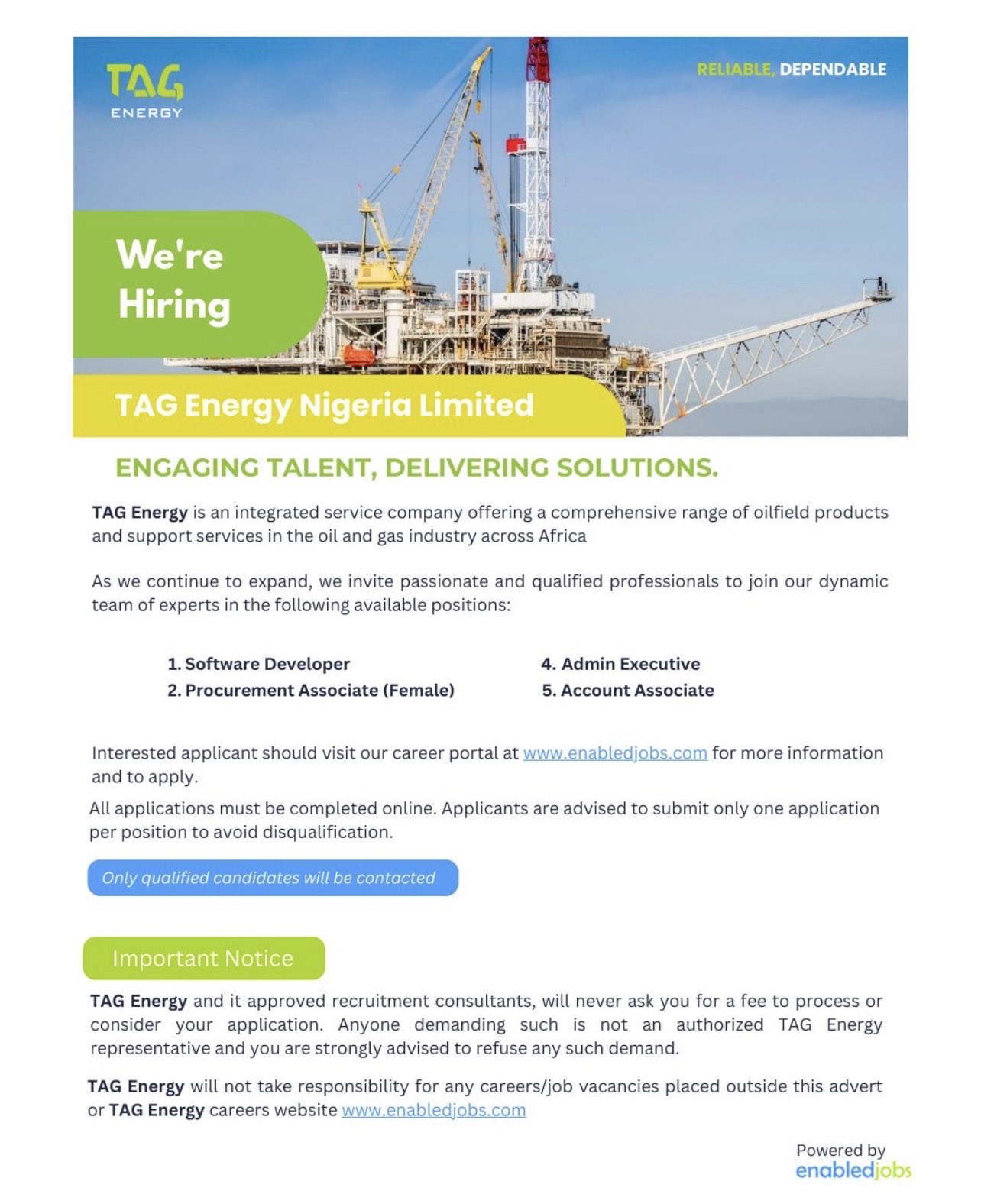 TAG ENERGY

RELIABLE, DEPENDABLE

We're Hiring

TAG Energy Nigeria Limited

ENGAGING TALENT, DELIVERING SOLUTIONS.

TAG Energy is an integrated service company offering a comprehensive range of oilfield products and support services in the oil and gas industry across Africa

As we continue to expand, we invite passionate and qualified professionals to join our dynamic team of experts in the following available positions:

1. Software Developer
2. Procurement Associate (Female)

4. Admin Executive
5. Account Associate

Interested applicant should visit our career portal at www.enabledjobs.com for more information and to apply.

All applications must be completed online. Applicants are advised to submit only one application per position to avoid disqualification.

Only qualified candidates will be contacted

Important Notice

TAG Energy and it approved recruitment consultants, will never ask you for a fee to process or consider your application. Anyone demanding such is not an authorized TAG Energy representative and you are strongly advised to refuse any such demand.

TAG Energy will not take responsibility for any careers/job vacancies placed outside this advert or TAG Energy careers website www.enabledjobs.com

Powered by
enabledjobs